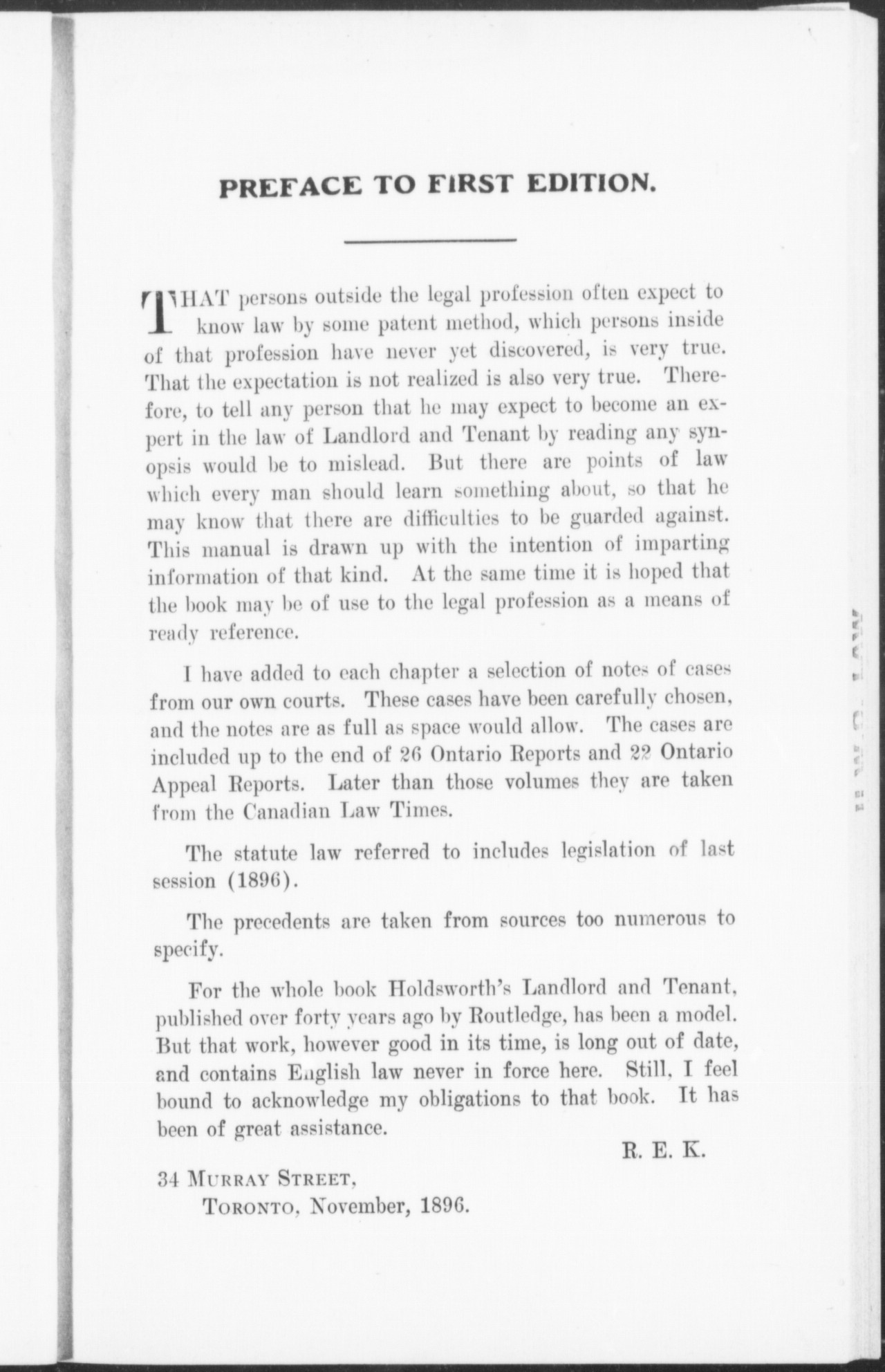 PREFACE TO FIRST EDITION.

THAT persons outside the legal profession often expect to know law by some patent method, which persons inside of that profession have never yet discovered, is very true. That the expectation is not realized is also very true. Therefore, to tell any person that he may expect to become an expert in the law of Landlord and Tenant by reading any synopsis would be to mislead. But there are points of law which every man should learn something about, so that he may know that there are difficulties to be guarded against. This manual is drawn up with the intention of imparting information of that kind. At the same time it is hoped that the book may be of use to the legal profession as a means of ready reference.

I have added to each chapter a selection of notes of cases from our own courts. These cases have been carefully chosen, and the notes are as full as space would allow. The cases are included up to the end of 26 Ontario Reports and 22 Ontario Appeal Reports. Later than those volumes they are taken from the Canadian Law Times.

The statute law referred to includes legislation of last session (1896).

The precedents are taken from sources too numerous to specify.

For the whole book Holdsworth's Landlord and Tenant, published over forty years ago by Routledge, has been a model. But that work, however good in its time, is long out of date, and contains English law never in force here. Still, I feel bound to acknowledge my obligations to that book. It has been of great assistance.

R. E. K.

34 MURRAY STREET,
TORONTO, November, 1896.